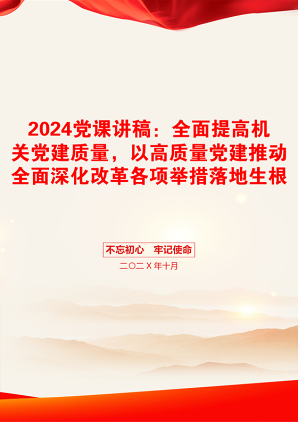 2024党课讲稿：全面提高机关党建质量，以高质量党建推动全面深化改革各项举措落地生根

不忘初心　牢记使命

二〇二X年十月